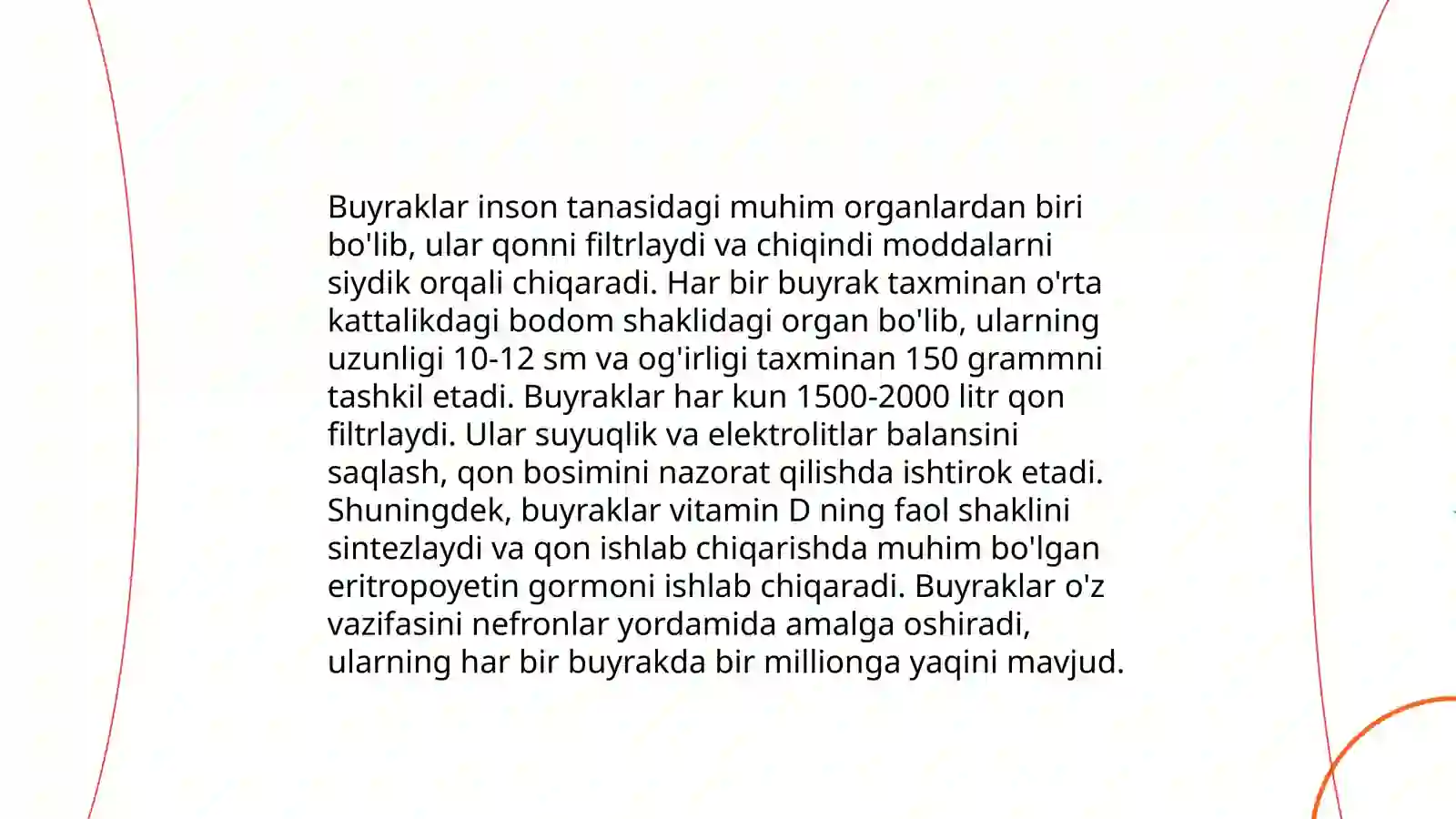 Buyraklar inson tanasidagi muhim organlardan biri bo'lib, ular qonni filtrlaydi va chiqindi moddalarni siydik orqali chiqaradi. Har bir buyrak taxminan o'rta kattalikdagi bodom shaklidagi organ bo'lib, ularning uzunligi 10-12 sm va og'irligi taxminan 150 grammni tashkil etadi. Buyraklar har kun 1500-2000 litr qon filtrlaydi. Ular suyuqlik va elektrolitlar balansini saqlash, qon bosimini nazorat qilishda ishtirok etadi. Shuningdek, buyraklar vitamin D ning faol shaklini sintezlaydi va qon ishlab chiqarishda muhim bo'lgan eritropoyetin gormoni ishlab chiqaradi. Buyraklar o'z vazifasini nefronlar yordamida amalga oshiradi, ularning har bir buyrakda bir millionga yaqini mavjud.